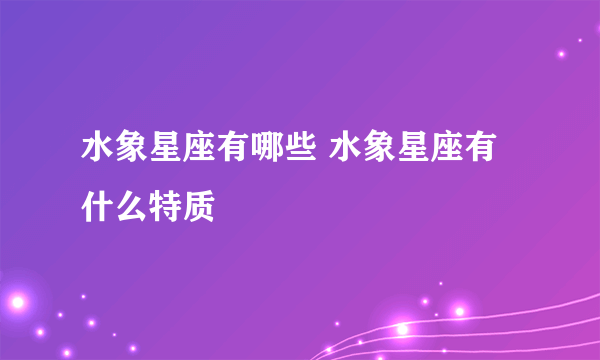 水象星座有哪些 水象星座有什么特质